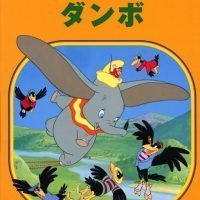 ダンボ